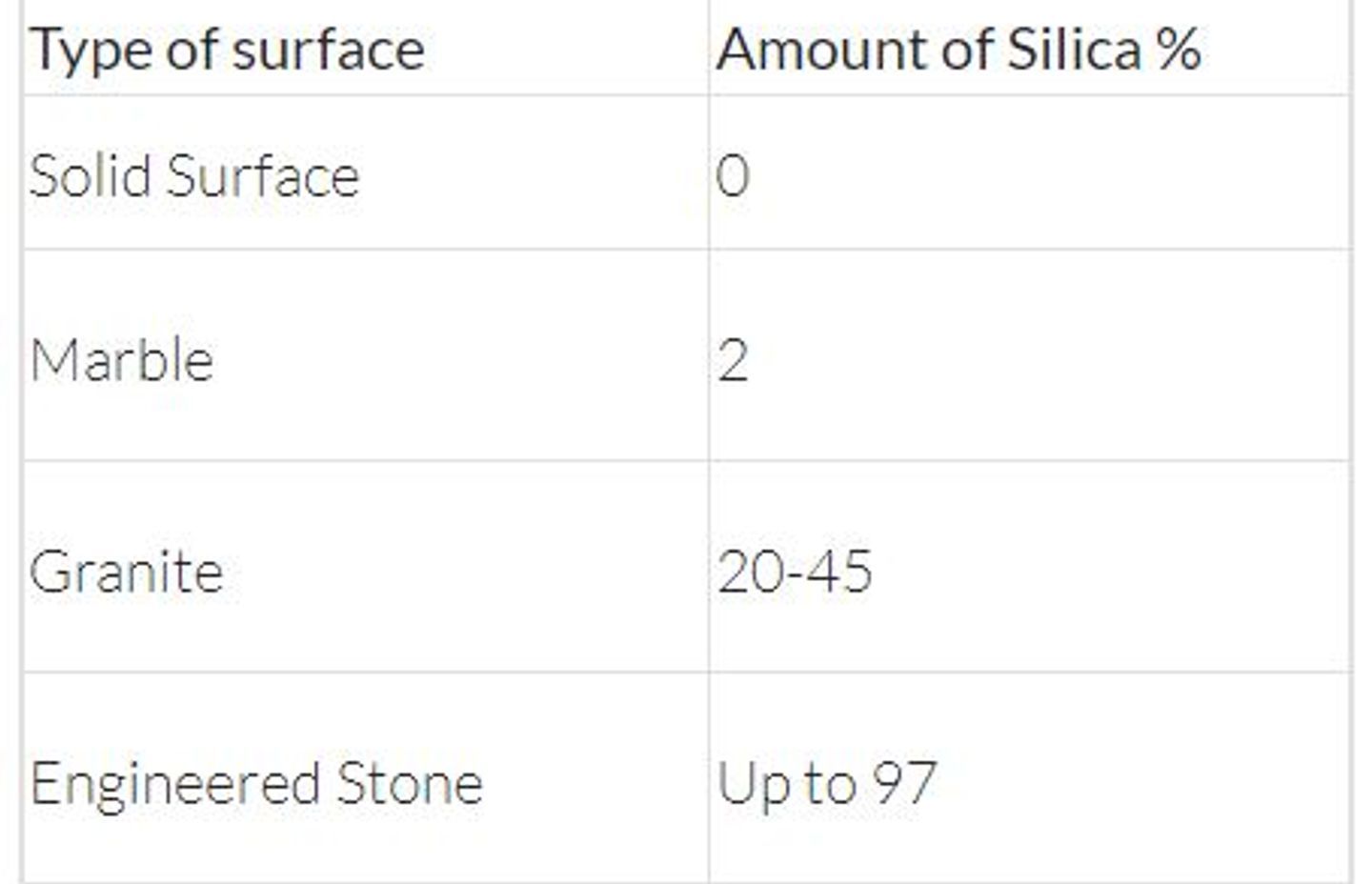 | Type of surface | Amount of Silica % |
|---|---|
| Solid Surface | 0 |
| Marble | 2 |
| Granite | 20-45 |
| Engineered Stone | Up to 97 |